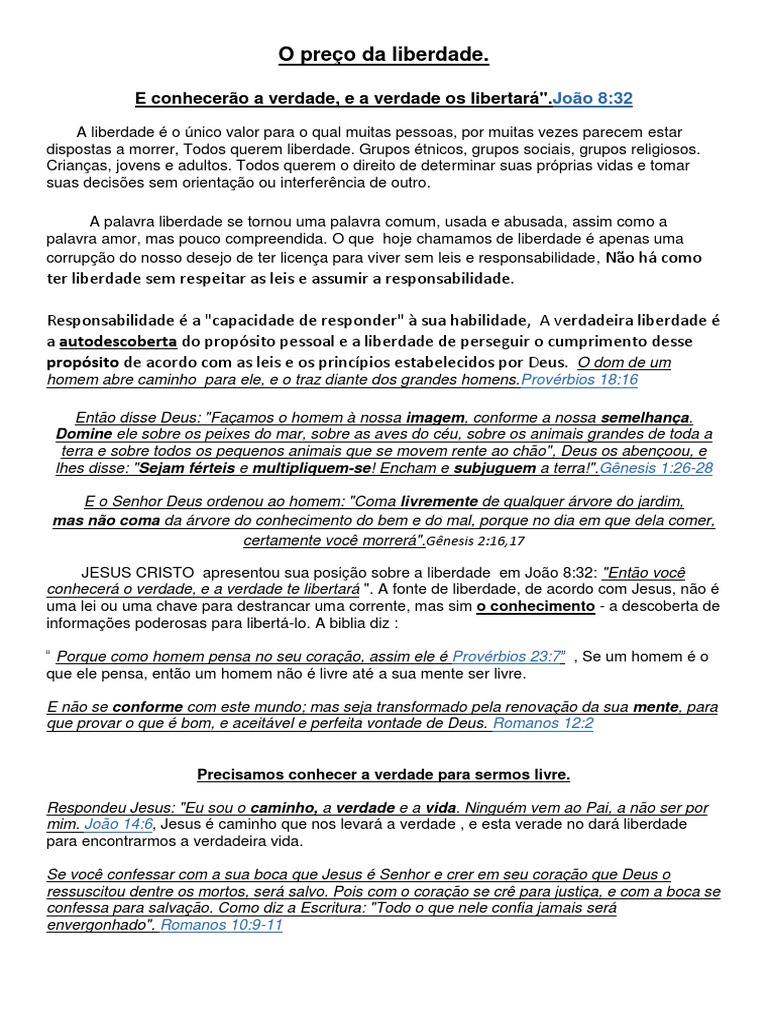 O preço da liberdade.

E conhecerão a verdade, e a verdade os libertará".João 8:32

A liberdade é o único valor para o qual muitas pessoas, por muitas vezes parecem estar dispostas a morrer, Todos querem liberdade. Grupos étnicos, grupos sociais, grupos religiosos. Crianças, jovens e adultos. Todos querem o direito de determinar suas próprias vidas e tomar suas decisões sem orientação ou interferência de outro.

A palavra liberdade se tornou uma palavra comum, usada e abusada, assim como a palavra amor, mas pouco compreendida. O que hoje chamamos de liberdade é apenas uma corrupção do nosso desejo de ter licença para viver sem leis e responsabilidade, Não há como ter liberdade sem respeitar as leis e assumir a responsabilidade.

Responsabilidade é a "capacidade de responder" à sua habilidade, A verdadeira liberdade é a autodescoberta do propósito pessoal e a liberdade de perseguir o cumprimento desse propósito de acordo com as leis e os princípios estabelecidos por Deus. O dom de um homem abre caminho para ele, e o traz diante dos grandes homens.Provérbios 18:16

Então disse Deus: "Façamos o homem à nossa imagem, conforme a nossa semelhança. Domine ele sobre os peixes do mar, sobre as aves do céu, sobre os animais grandes de toda a terra e sobre todos os pequenos animais que se movem rente ao chão". Deus os abençoou, e lhes disse: "Sejam férteis e multipliquem-se! Encham e subjuguem a terra!".Gênesis 1:26-28

E o Senhor Deus ordenou ao homem: "Coma livremente de qualquer árvore do jardim, mas não coma da árvore do conhecimento do bem e do mal, porque no dia em que dela comer, certamente você morrerá".Gênesis 2:16,17

JESUS CRISTO apresentou sua posição sobre a liberdade em João 8:32: "Então você conhecerá o verdade, e a verdade te libertará ". A fonte de liberdade, de acordo com Jesus, não é uma lei ou uma chave para destrancar uma corrente, mas sim o conhecimento - a descoberta de informações poderosas para libertá-lo. A biblia diz :

" Porque como homem pensa no seu coração, assim ele é Provérbios 23:7" , Se um homem é o que ele pensa, então um homem não é livre até a sua mente ser livre.

E não se conforme com este mundo; mas seja transformado pela renovação da sua mente, para que provar o que é bom, e aceitável e perfeita vontade de Deus. Romanos 12:2

Precisamos conhecer a verdade para sermos livre.

Respondeu Jesus: "Eu sou o caminho, a verdade e a vida. Ninguém vem ao Pai, a não ser por mim. João 14:6, Jesus é caminho que nos levará a verdade , e esta verade no dará liberdade para encontrarmos a verdadeira vida.

Se você confessar com a sua boca que Jesus é Senhor e crer em seu coração que Deus o ressuscitou dentre os mortos, será salvo. Pois com o coração se crê para justiça, e com a boca se confessa para salvação. Como diz a Escritura: "Todo o que nele confia jamais será envergonhado". Romanos 10:9-11